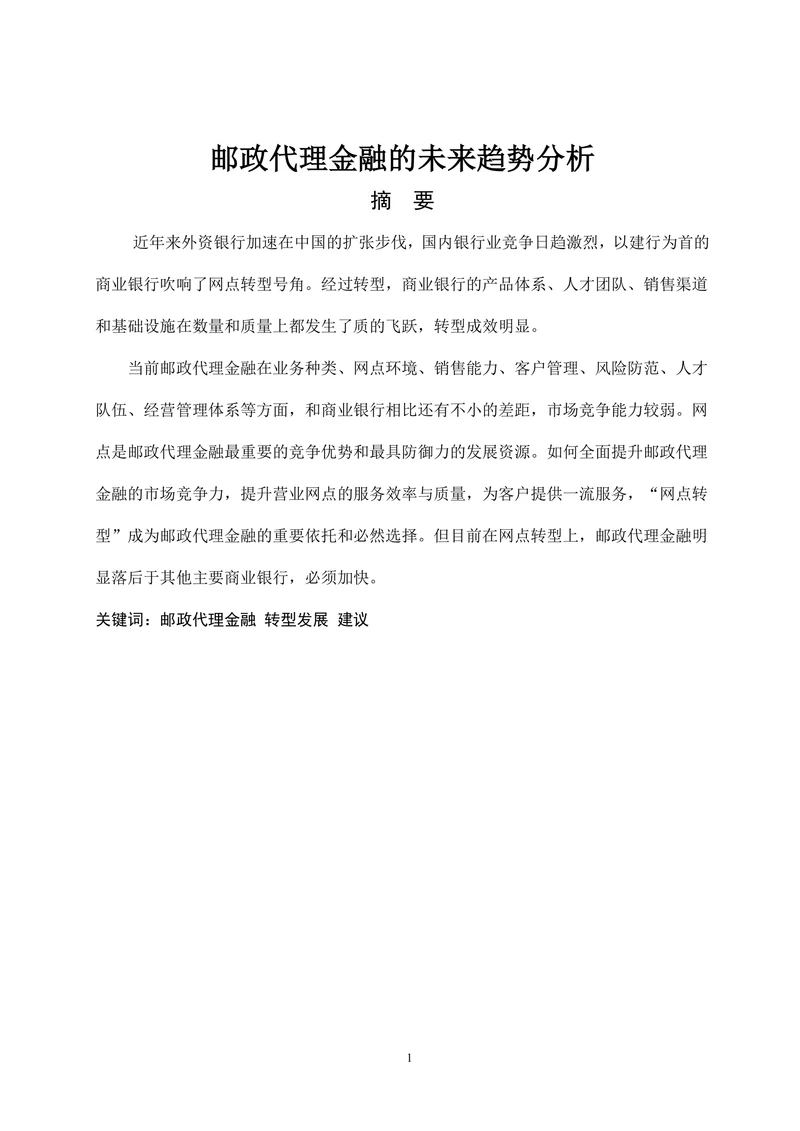 邮政代理金融的未来趋势分析

摘　要

近年来外资银行加速在中国的扩张步伐，国内银行业竞争日趋激烈，以建行为首的商业银行吹响了网点转型号角。经过转型，商业银行的产品体系、人才团队、销售渠道和基础设施在数量和质量上都发生了质的飞跃，转型成效明显。

当前邮政代理金融在业务种类、网点环境、销售能力、客户管理、风险防范、人才队伍、经营管理体系等方面，和商业银行相比还有不小的差距，市场竞争能力较弱。网点是邮政代理金融最重要的竞争优势和最具防御力的发展资源。如何全面提升邮政代理金融的市场竞争力，提升营业网点的服务效率与质量，为客户提供一流服务，“网点转型”成为邮政代理金融的重要依托和必然选择。但目前在网点转型上，邮政代理金融明显落后于其他主要商业银行，必须加快。

关键词：邮政代理金融 转型发展 建议

1